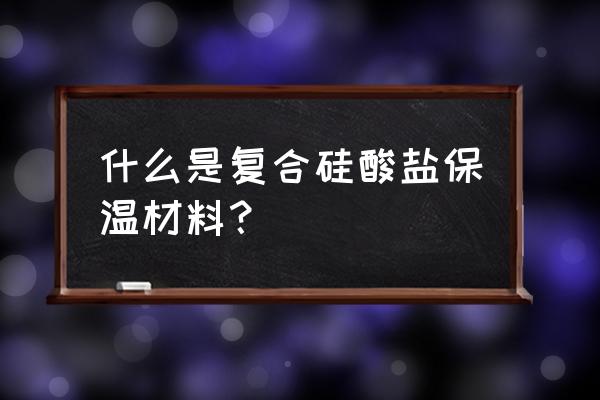 什么是复合硅酸盐保温材料?